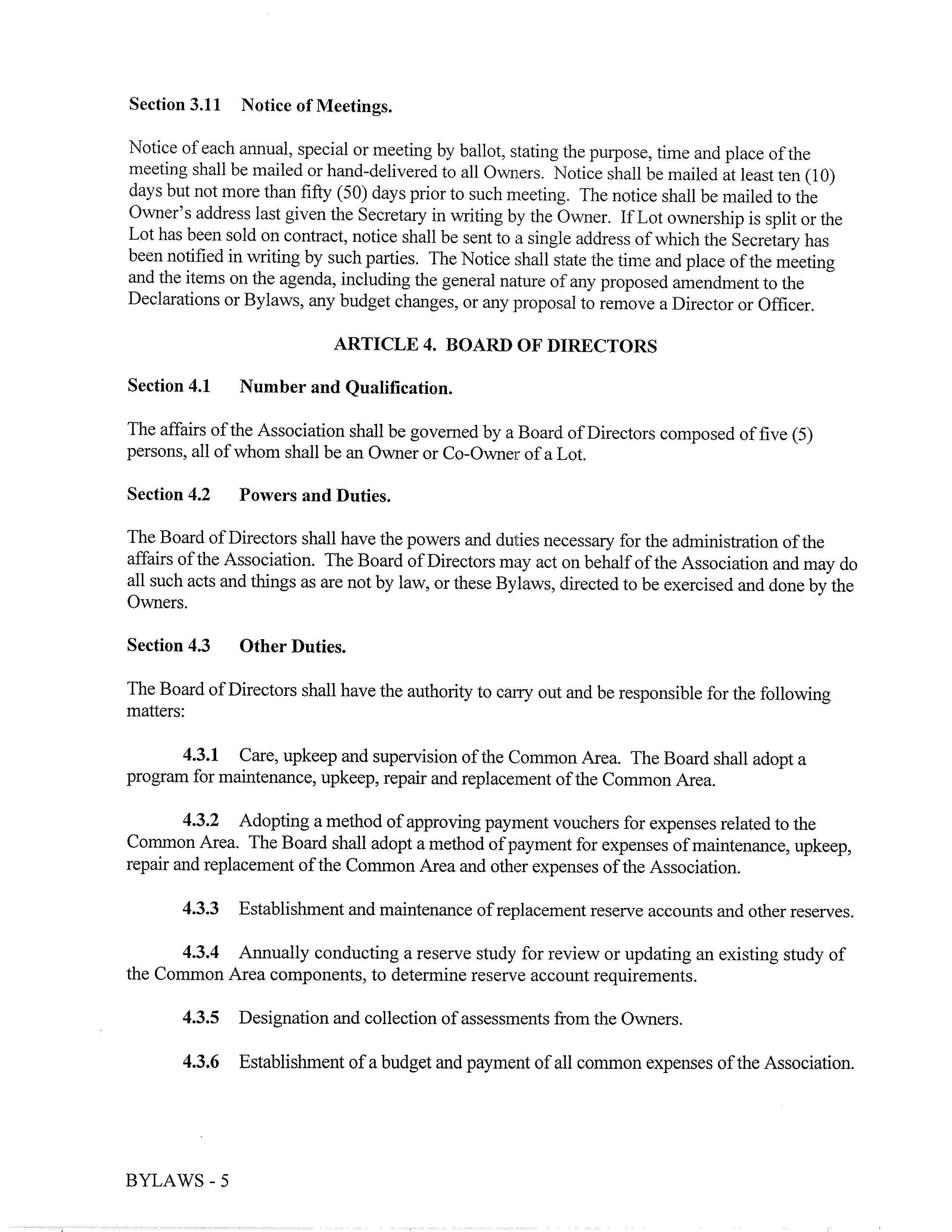 Section 3.11 Notice of Meetings.

Notice of each annual, special or meeting by ballot, stating the purpose, time and place of the meeting shall be mailed or hand-delivered to all Owners. Notice shall be mailed at least ten (10) days but not more than fifty (50) days prior to such meeting. The notice shall be mailed to the Owner's address last given the Secretary in writing by the Owner. If Lot ownership is split or the Lot has been sold on contract, notice shall be sent to a single address of which the Secretary has been notified in writing by such parties. The Notice shall state the time and place of the meeting and the items on the agenda, including the general nature of any proposed amendment to the Declarations or Bylaws, any budget changes, or any proposal to remove a Director or Officer.

ARTICLE 4. BOARD OF DIRECTORS

Section 4.1 Number and Qualification.

The affairs of the Association shall be governed by a Board of Directors composed of five (5) persons, all of whom shall be an Owner or Co-Owner of a Lot.

Section 4.2 Powers and Duties.

The Board of Directors shall have the powers and duties necessary for the administration of the affairs of the Association. The Board of Directors may act on behalf of the Association and may do all such acts and things as are not by law, or these Bylaws, directed to be exercised and done by the Owners.

Section 4.3 Other Duties.

The Board of Directors shall have the authority to carry out and be responsible for the following matters:

4.3.1 Care, upkeep and supervision of the Common Area. The Board shall adopt a program for maintenance, upkeep, repair and replacement of the Common Area.

4.3.2 Adopting a method of approving payment vouchers for expenses related to the Common Area. The Board shall adopt a method of payment for expenses of maintenance, upkeep, repair and replacement of the Common Area and other expenses of the Association.

4.3.3 Establishment and maintenance of replacement reserve accounts and other reserves.

4.3.4 Annually conducting a reserve study for review or updating an existing study of the Common Area components, to determine reserve account requirements.

4.3.5 Designation and collection of assessments from the Owners.

4.3.6 Establishment of a budget and payment of all common expenses of the Association.

BYLAWS - 5